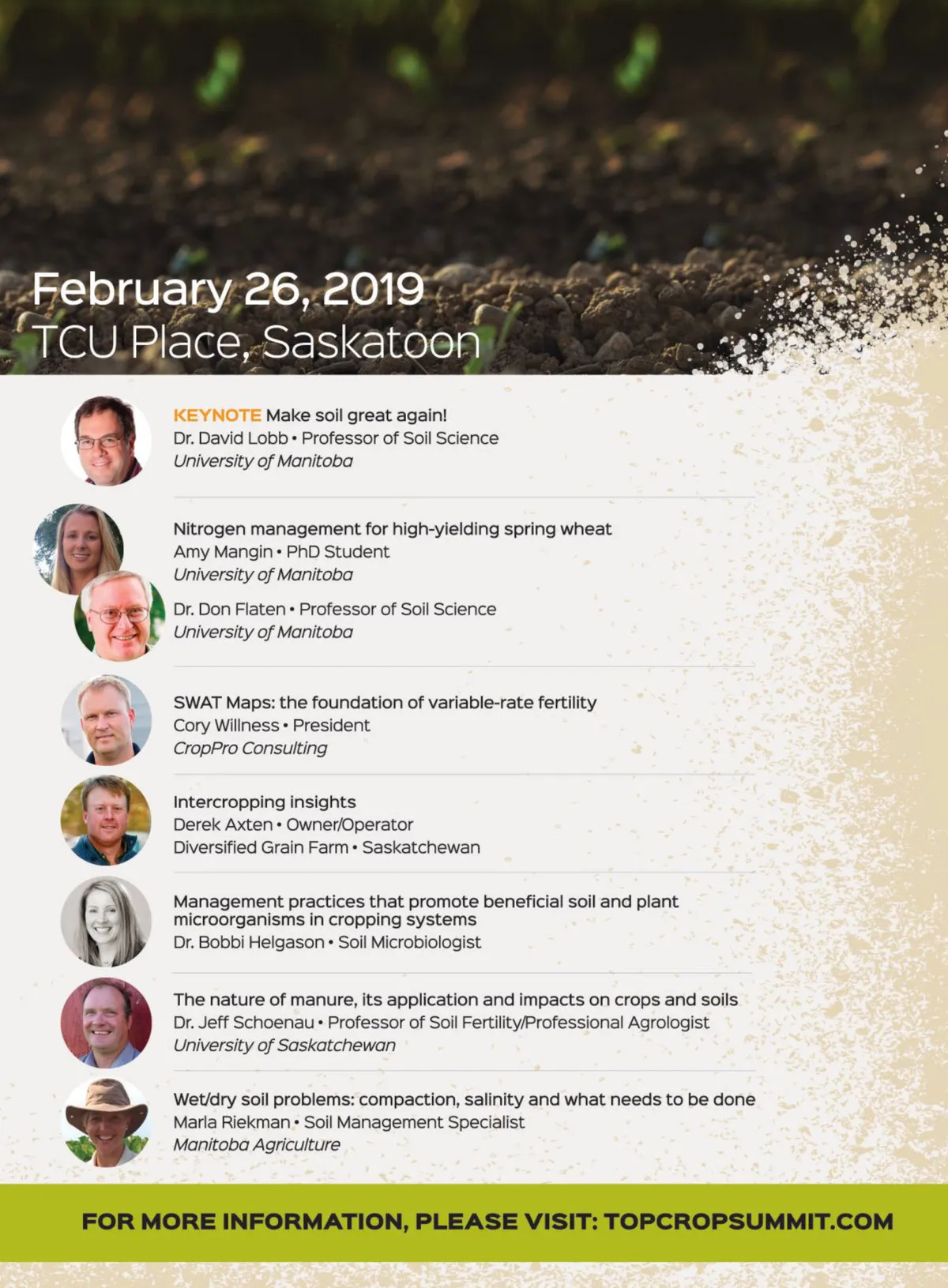 February 26, 2019
TCU Place, Saskatoon

KEYNOTE Make soil great again!
Dr. David Lobb • Professor of Soil Science
University of Manitoba

Nitrogen management for high-yielding spring wheat
Amy Mangin • PhD Student
University of Manitoba

Dr. Don Flaten • Professor of Soil Science
University of Manitoba

SWAT Maps: the foundation of variable-rate fertility
Cory Willness • President
CropPro Consulting

Intercropping insights
Derek Axten • Owner/Operator
Diversified Grain Farm • Saskatchewan

Management practices that promote beneficial soil and plant microorganisms in cropping systems
Dr. Bobbi Helgason • Soil Microbiologist

The nature of manure, its application and impacts on crops and soils
Dr. Jeff Schoenau • Professor of Soil Fertility/Professional Agrologist
University of Saskatchewan

Wet/dry soil problems: compaction, salinity and what needs to be done
Marla Riekman • Soil Management Specialist
Manitoba Agriculture

FOR MORE INFORMATION, PLEASE VISIT: TOPCROPSUMMIT.COM